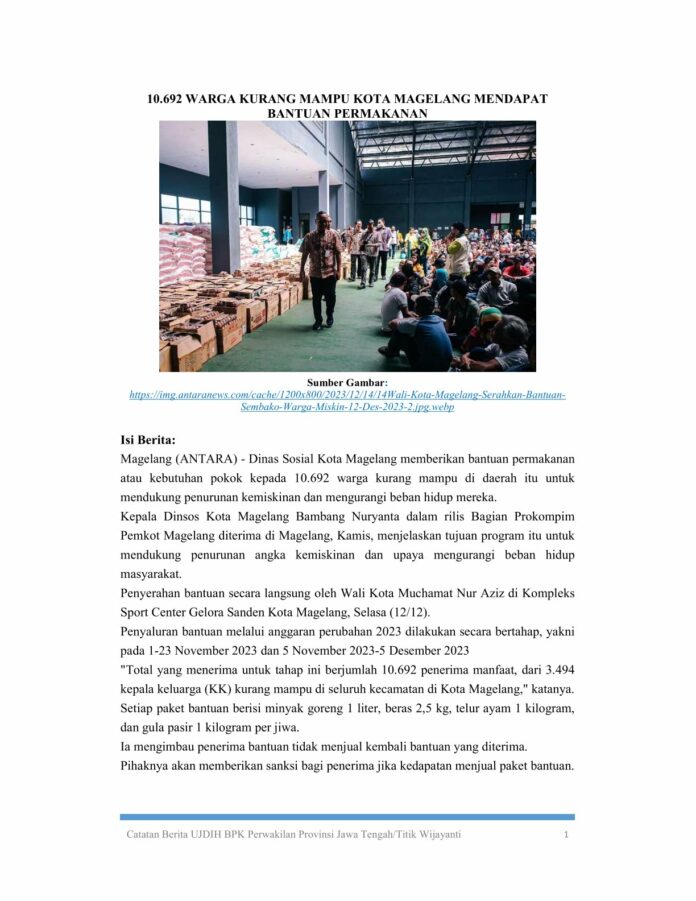 10.692 WARGA KURANG MAMPU KOTA MAGELANG MENDAPAT BANTUAN PERMAKANAN

Sumber Gambar:
https://img.antaranews.com/cache/1200x800/2023/12/14/14Wali-Kota-Magelang-Serahkan-Bantuan-Sembako-Warga-Miskin-12-Des-2023-2.jpg.webp

Isi Berita:
Magelang (ANTARA) - Dinas Sosial Kota Magelang memberikan bantuan permakanan atau kebutuhan pokok kepada 10.692 warga kurang mampu di daerah itu untuk mendukung penurunan kemiskinan dan mengurangi beban hidup mereka.
Kepala Dinsos Kota Magelang Bambang Nuryanta dalam rilis Bagian Prokompim Pemkot Magelang diterima di Magelang, Kamis, menjelaskan tujuan program itu untuk mendukung penurunan angka kemiskinan dan upaya mengurangi beban hidup masyarakat.
Penyerahan bantuan secara langsung oleh Wali Kota Muchamat Nur Aziz di Kompleks Sport Center Gelora Sanden Kota Magelang, Selasa (12/12).
Penyaluran bantuan melalui anggaran perubahan 2023 dilakukan secara bertahap, yakni pada 1-23 November 2023 dan 5 November 2023-5 Desember 2023
"Total yang menerima untuk tahap ini berjumlah 10.692 penerima manfaat, dari 3.494 kepala keluarga (KK) kurang mampu di seluruh kecamatan di Kota Magelang," katanya.
Setiap paket bantuan berisi minyak goreng 1 liter, beras 2,5 kg, telur ayam 1 kilogram, dan gula pasir 1 kilogram per jiwa.
Ia mengimbau penerima bantuan tidak menjual kembali bantuan yang diterima.
Pihaknya akan memberikan sanksi bagi penerima jika kedapatan menjual paket bantuan.

Catatan Berita UJDIH BPK Perwakilan Provinsi Jawa Tengah/Titik Wijayanti 1